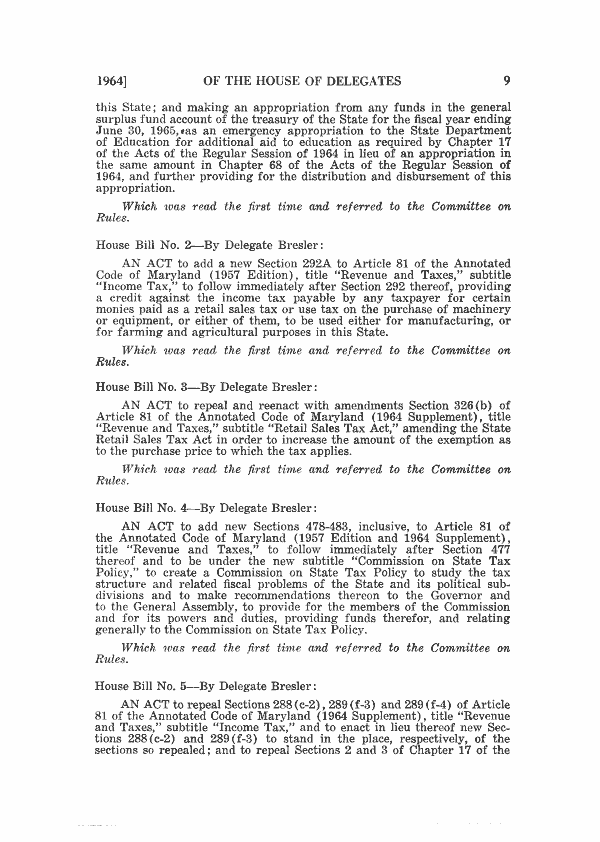 1964] OF THE HOUSE OF DELEGATES 9

this State; and making an appropriation from any funds in the general surplus fund account of the treasury of the State for the fiscal year ending June 30, 1965, as an emergency appropriation to the State Department of Education for additional aid to education as required by Chapter 17 of the Acts of the Regular Session of 1964 in lieu of an appropriation in the same amount in Chapter 68 of the Acts of the Regular Session of 1964, and further providing for the distribution and disbursement of this appropriation.

Which was read the first time and referred to the Committee on Rules.

House Bill No. 2—By Delegate Bresler:

AN ACT to add a new Section 292A to Article 81 of the Annotated Code of Maryland (1957 Edition), title "Revenue and Taxes," subtitle "Income Tax," to follow immediately after Section 292 thereof, providing a credit against the income tax payable by any taxpayer for certain monies paid as a retail sales tax or use tax on the purchase of machinery or equipment, or either of them, to be used either for manufacturing, or for farming and agricultural purposes in this State.

Which was read the first time and referred to the Committee on Rules.

House Bill No. 3—By Delegate Bresler:

AN ACT to repeal and reenact with amendments Section 326(b) of Article 81 of the Annotated Code of Maryland (1964 Supplement), title "Revenue and Taxes," subtitle "Retail Sales Tax Act," amending the State Retail Sales Tax Act in order to increase the amount of the exemption as to the purchase price to which the tax applies.

Which was read the first time and referred to the Committee on Rules.

House Bill No. 4—By Delegate Bresler:

AN ACT to add new Sections 478-483, inclusive, to Article 81 of the Annotated Code of Maryland (1957 Edition and 1964 Supplement), title "Revenue and Taxes," to follow immediately after Section 477 thereof and to be under the new subtitle "Commission on State Tax Policy," to create a Commission on State Tax Policy to study the tax structure and related fiscal problems of the State and its political subdivisions and to make recommendations thereon to the Governor and to the General Assembly, to provide for the members of the Commission and for its powers and duties, providing funds therefor, and relating generally to the Commission on State Tax Policy.

Which was read the first time and referred to the Committee on Rules.

House Bill No. 5—By Delegate Bresler:

AN ACT to repeal Sections 288(c-2), 289(f-3) and 289(f-4) of Article 81 of the Annotated Code of Maryland (1964 Supplement), title "Revenue and Taxes," subtitle "Income Tax," and to enact in lieu thereof new Sections 288(c-2) and 289(f-3) to stand in the place, respectively, of the sections so repealed; and to repeal Sections 2 and 3 of Chapter 17 of the